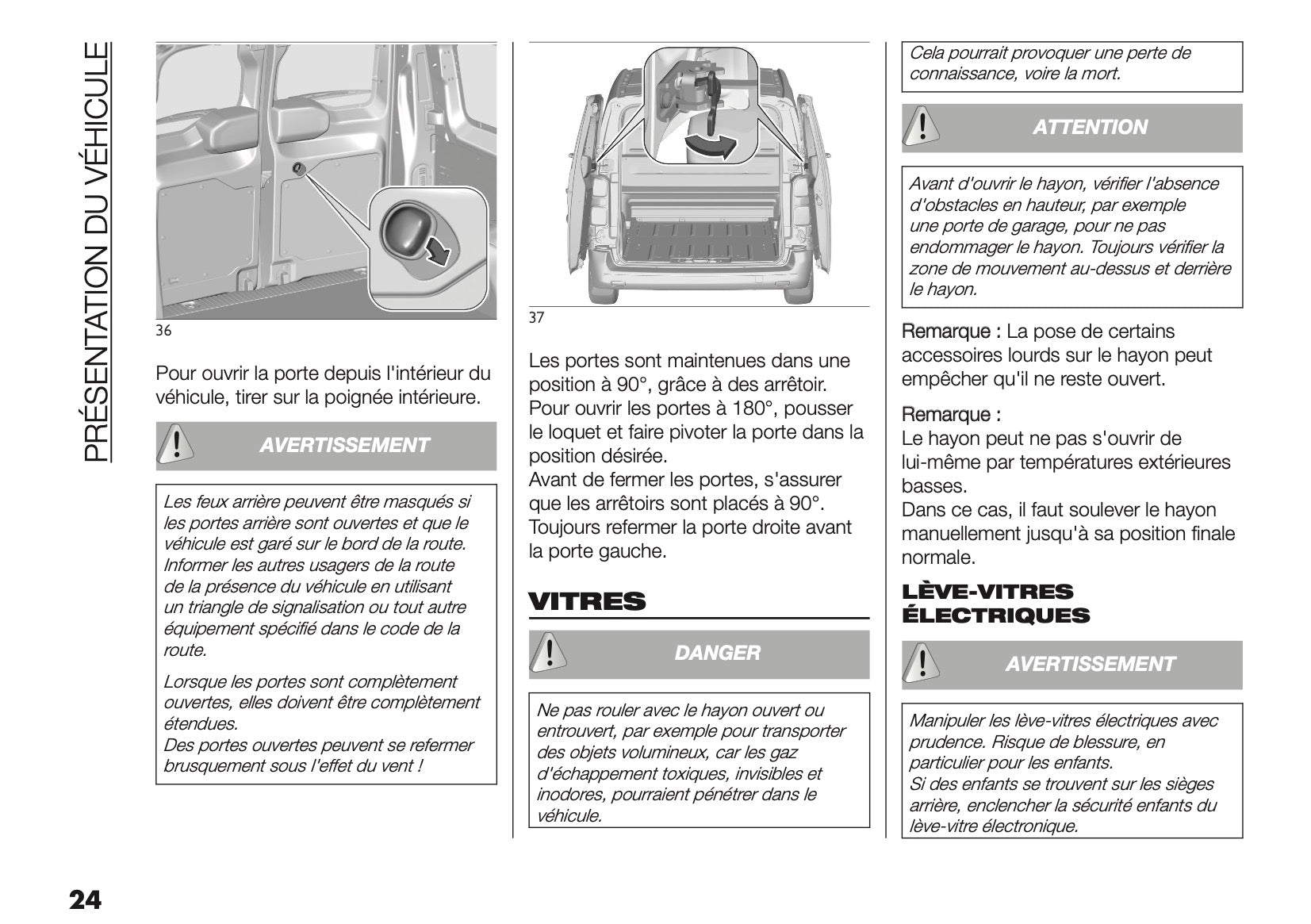 PRÉSENTATION DU VÉHICULE

36

Pour ouvrir la porte depuis l'intérieur du véhicule, tirer sur la poignée intérieure.

AVERTISSEMENT

Les feux arrière peuvent être masqués si les portes arrière sont ouvertes et que le véhicule est garé sur le bord de la route. Informer les autres usagers de la route de la présence du véhicule en utilisant un triangle de signalisation ou tout autre équipement spécifié dans le code de la route.

Lorsque les portes sont complètement ouvertes, elles doivent être complètement étendues.
Des portes ouvertes peuvent se refermer brusquement sous l'effet du vent !

37

Les portes sont maintenues dans une position à 90°, grâce à des arrêtoir.
Pour ouvrir les portes à 180°, pousser le loquet et faire pivoter la porte dans la position désirée.
Avant de fermer les portes, s'assurer que les arrêtoirs sont placés à 90°.
Toujours refermer la porte droite avant la porte gauche.

VITRES

DANGER

Ne pas rouler avec le hayon ouvert ou entrouvert, par exemple pour transporter des objets volumineux, car les gaz d'échappement toxiques, invisibles et inodores, pourraient pénétrer dans le véhicule.

Cela pourrait provoquer une perte de connaissance, voire la mort.

ATTENTION

Avant d'ouvrir le hayon, vérifier l'absence d'obstacles en hauteur, par exemple une porte de garage, pour ne pas endommager le hayon. Toujours vérifier la zone de mouvement au-dessus et derrière le hayon.

Remarque : La pose de certains accessoires lourds sur le hayon peut empêcher qu'il ne reste ouvert.

Remarque :
Le hayon peut ne pas s'ouvrir de lui-même par températures extérieures basses.
Dans ce cas, il faut soulever le hayon manuellement jusqu'à sa position finale normale.

LÈVE-VITRES ÉLECTRIQUES

AVERTISSEMENT

Manipuler les lève-vitres électriques avec prudence. Risque de blessure, en particulier pour les enfants.
Si des enfants se trouvent sur les sièges arrière, enclencher la sécurité enfants du lève-vitre électronique.

24